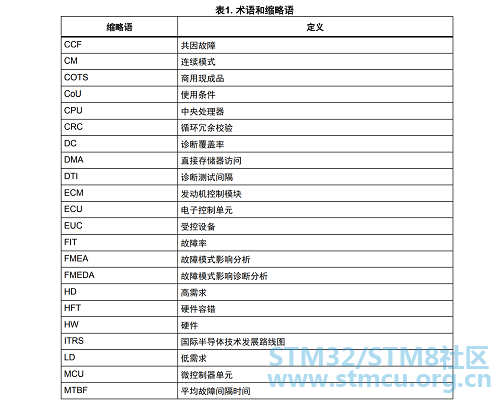 表1. 术语和缩略语

| 缩略语 | 定义 |
|---|---|
| CCF | 共因故障 |
| CM | 连续模式 |
| COTS | 商用现成品 |
| CoU | 使用条件 |
| CPU | 中央处理器 |
| CRC | 循环冗余校验 |
| DC | 诊断覆盖率 |
| DMA | 直接存储器访问 |
| DTI | 诊断测试间隔 |
| ECM | 发动机控制模块 |
| ECU | 电子控制单元 |
| EUC | 受控设备 |
| FIT | 故障率 |
| FMEA | 故障模式影响分析 |
| FMEDA | 故障模式影响诊断分析 |
| HD | 高需求 |
| HFT | 硬件容错 |
| HW | 硬件 |
| ITRS | 国际半导体技术发展路线图 |
| LD | 低需求 |
| MCU | 微控制器单元 |
| MTBF | 平均故障间隔时间 |

STM32/STM8社区
www.stmcu.org.cn